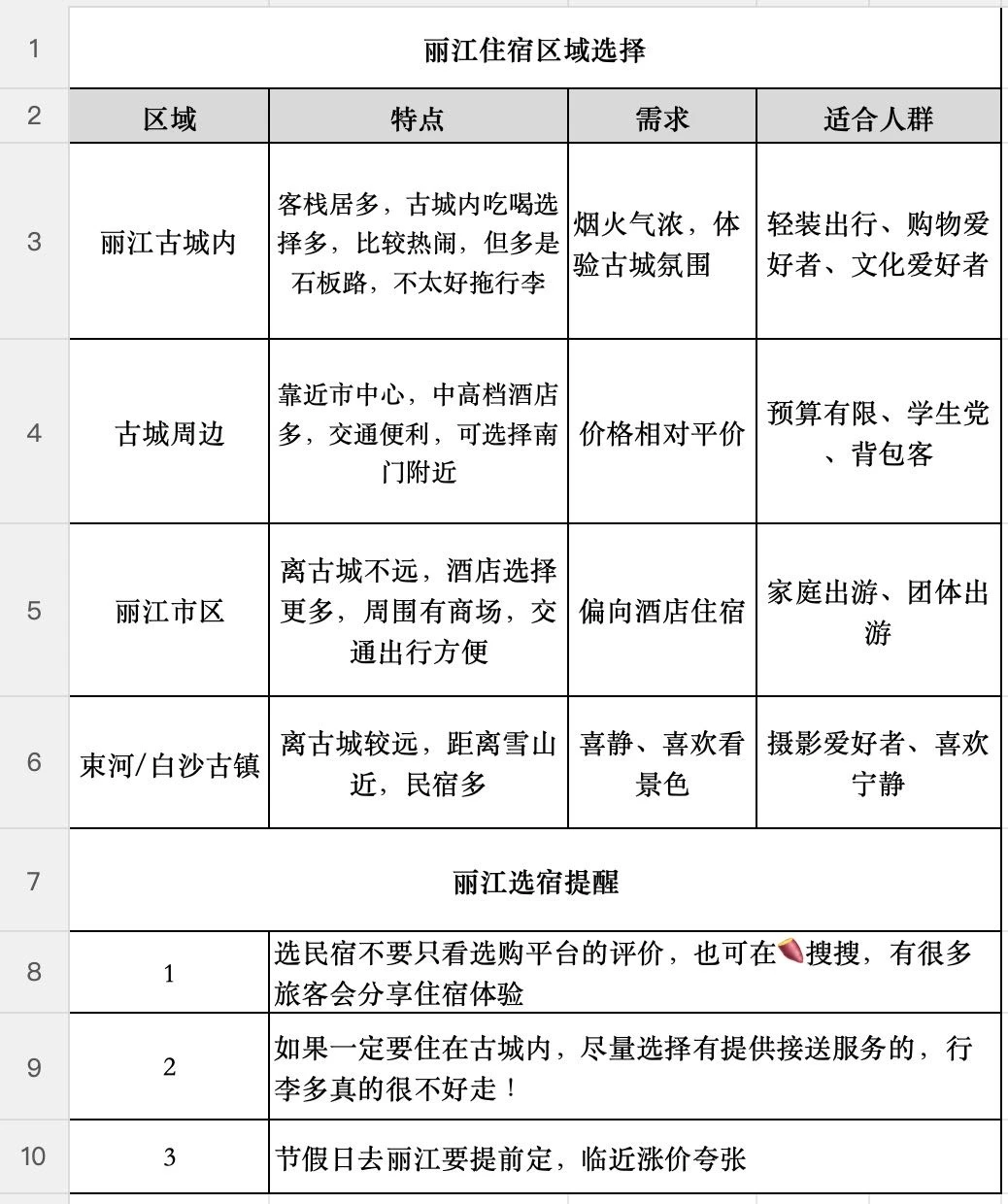 | 1 | 丽江住宿区域选择 | | | |
|---|---|---|---|---|
| 2 | 区域 | 特点 | 需求 | 适合人群 |
| 3 | 丽江古城内 | 客栈居多，古城内吃喝选择多，比较热闹，但多是石板路，不太好拖行李 | 烟火气浓，体验古城氛围 | 轻装出行、购物爱好者、文化爱好者 |
| 4 | 古城周边 | 靠近市中心，中高档酒店多，交通便利，可选择南门附近 | 价格相对平价 | 预算有限、学生党、背包客 |
| 5 | 丽江市区 | 离古城不远，酒店选择更多，周围有商场，交通出行方便 | 偏向酒店住宿 | 家庭出游、团体出游 |
| 6 | 束河/白沙古镇 | 离古城较远，距离雪山近，民宿多 | 喜静、喜欢看景色 | 摄影爱好者、喜欢宁静 |
| 7 | 丽江选宿提醒 | | | |
| 8 | 1 | 选民宿不要只看选购平台的评价，也可在搜搜，有很多旅客会分享住宿体验 | | |
| 9 | 2 | 如果一定要住在古城内，尽量选择有提供接送服务的，行李多真的很不好走！ | | |
| 10 | 3 | 节假日去丽江要提前定，临近涨价夸张 | | |